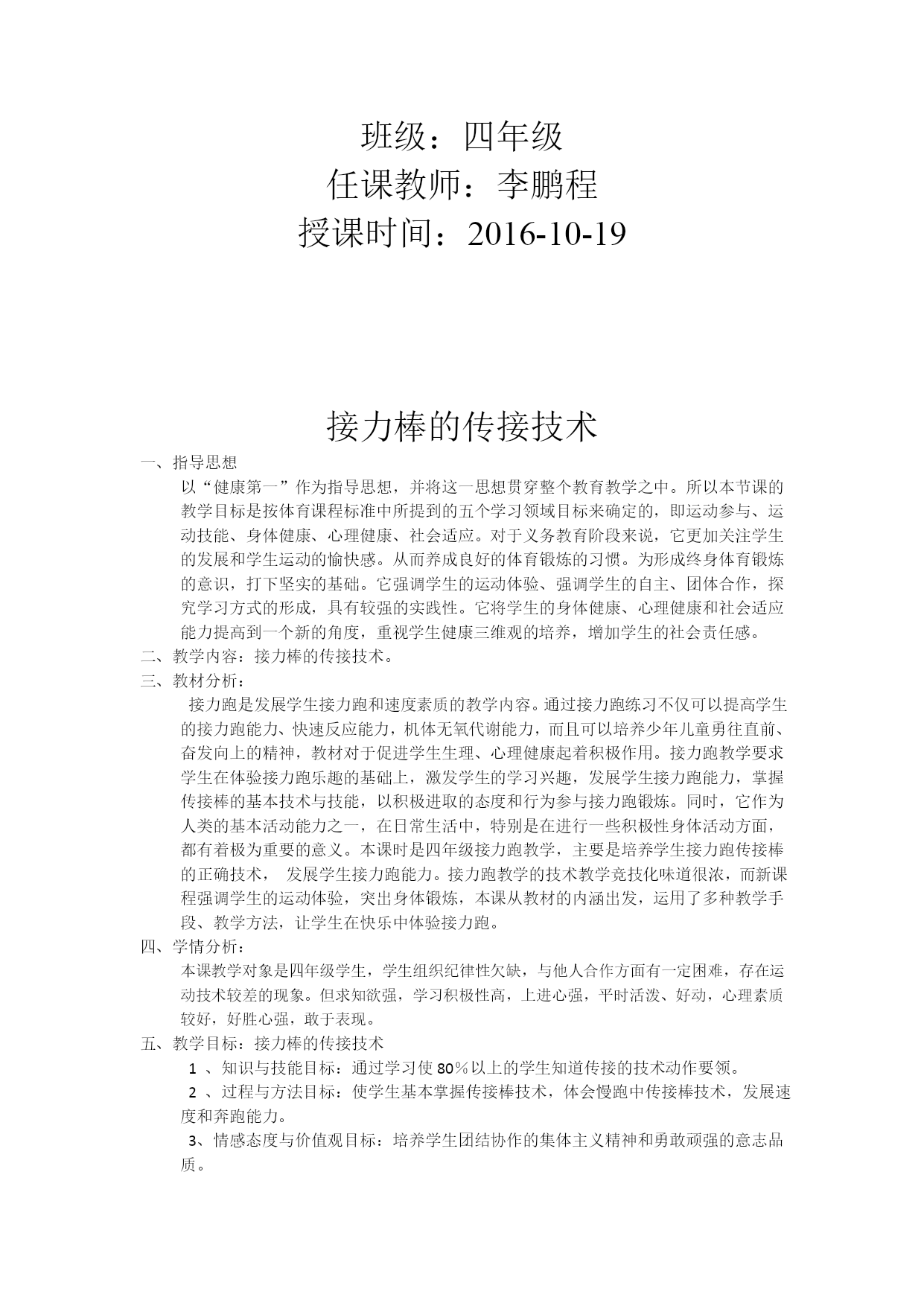 班级：四年级
任课教师：李鹏程
授课时间：2016-10-19

接力棒的传接技术

一、指导思想

以“健康第一”作为指导思想，并将这一思想贯穿整个教育教学之中。所以本节课的教学目标是按体育课程标准中所提到的五个学习领域目标来确定的，即运动参与、运动技能、身体健康、心理健康、社会适应。对于义务教育阶段来说，它更加关注学生的发展和学生运动的愉快感。从而养成良好的体育锻炼的习惯。为形成终身体育锻炼的意识，打下坚实的基础。它强调学生的运动体验、强调学生的自主、团体合作，探究学习方式的形成，具有较强的实践性。它将学生的身体健康、心理健康和社会适应能力提高到一个新的角度，重视学生健康三维观的培养，增加学生的社会责任感。

二、教学内容：接力棒的传接技术。

三、教材分析：

接力跑是发展学生接力跑和速度素质的教学内容。通过接力跑练习不仅可以提高学生的接力跑能力、快速反应能力，机体无氧代谢能力，而且可以培养少年儿童勇往直前、奋发向上的精神，教材对于促进学生生理、心理健康起着积极作用。接力跑教学要求学生在体验接力跑乐趣的基础上，激发学生的学习兴趣，发展学生接力跑能力，掌握传接棒的基本技术与技能，以积极进取的态度和行为参与接力跑锻炼。同时，它作为人类的基本活动能力之一，在日常生活中，特别是在进行一些积极性身体活动方面，都有着极为重要的意义。本课时是四年级接力跑教学，主要是培养学生接力跑传接棒的正确技术， 发展学生接力跑能力。接力跑教学的技术教学竞技化味道很浓，而新课程强调学生的运动体验，突出身体锻炼，本课从教材的内涵出发，运用了多种教学手段、教学方法，让学生在快乐中体验接力跑。

四、学情分析：

本课教学对象是四年级学生，学生组织纪律性欠缺，与他人合作方面有一定困难，存在运动技术较差的现象。但求知欲强，学习积极性高，上进心强，平时活泼、好动，心理素质较好，好胜心强，敢于表现。

五、教学目标：接力棒的传接技术

1 、知识与技能目标：通过学习使 80％以上的学生知道传接的技术动作要领。

2 、过程与方法目标：使学生基本掌握传接棒技术，体会慢跑中传接棒技术，发展速度和奔跑能力。

3、情感态度与价值观目标：培养学生团结协作的集体主义精神和勇敢顽强的意志品质。